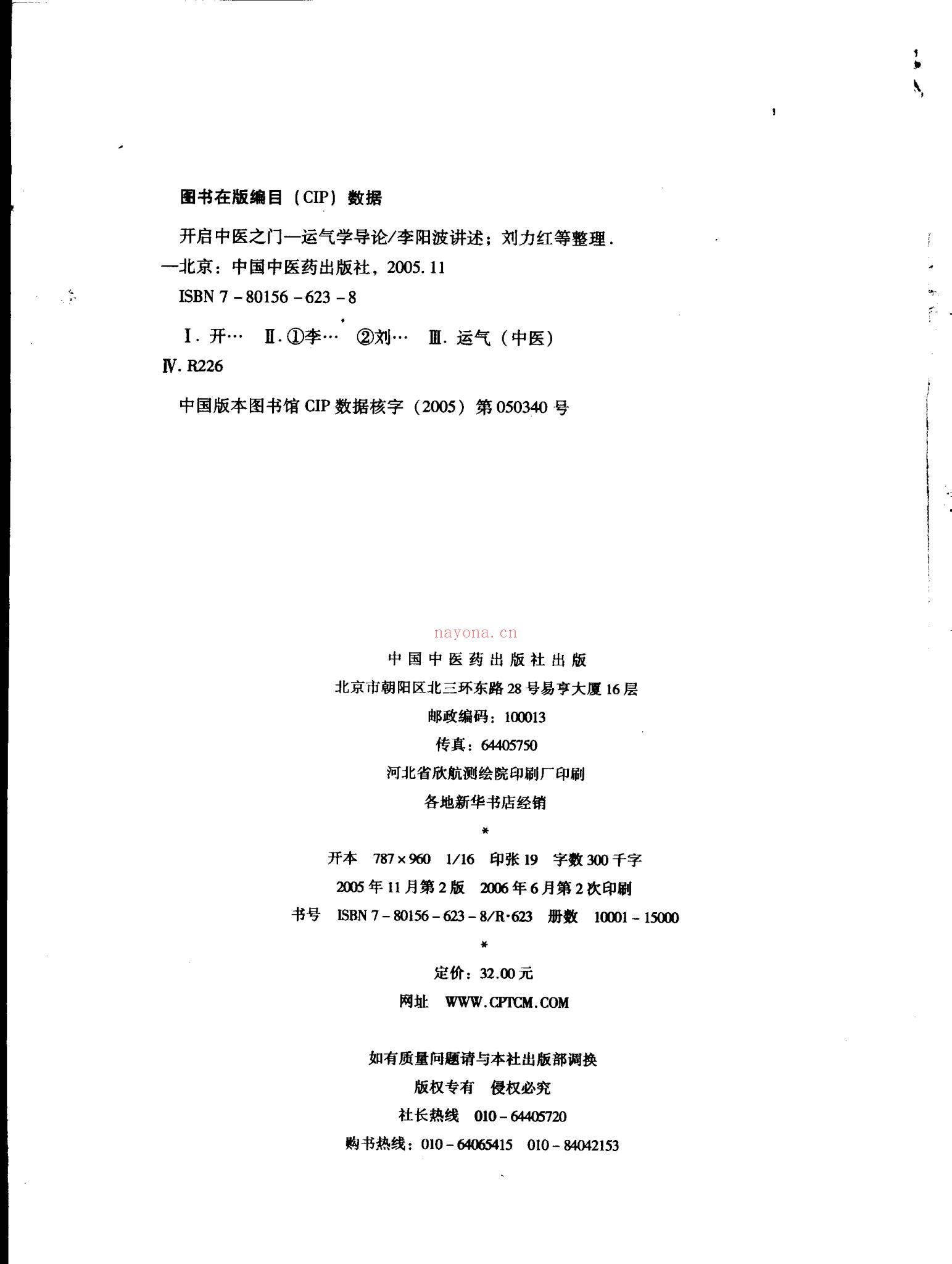 图书在版编目（CIP）数据

开启中医之门—运气学导论/李阳波讲述；刘力红等整理．—北京：中国中医药出版社，2005.11
ISBN 7－80156－623－8

Ⅰ．开…　Ⅱ．①李…　②刘…　Ⅲ．运气（中医）　Ⅳ．R226

中国版本图书馆 CIP 数据核字（2005）第 050340 号

nayona.cn

中国中医药出版社出版
北京市朝阳区北三环东路 28 号易亨大厦 16 层
邮政编码：100013
传真：64405750
河北省欣航测绘院印刷厂印刷
各地新华书店经销
*
开本　787×960　1/16　印张 19　字数 300 千字
2005 年 11 月第 2 版　2006 年 6 月第 2 次印刷
书号　ISBN 7－80156－623－8/R·623　册数　10001－15000
*
定价：32.00 元
网址　WWW.CPTCM.COM

如有质量问题请与本社出版部调换
版权专有　侵权必究
社长热线　010－64405720
购书热线：010－64065415　010－84042153